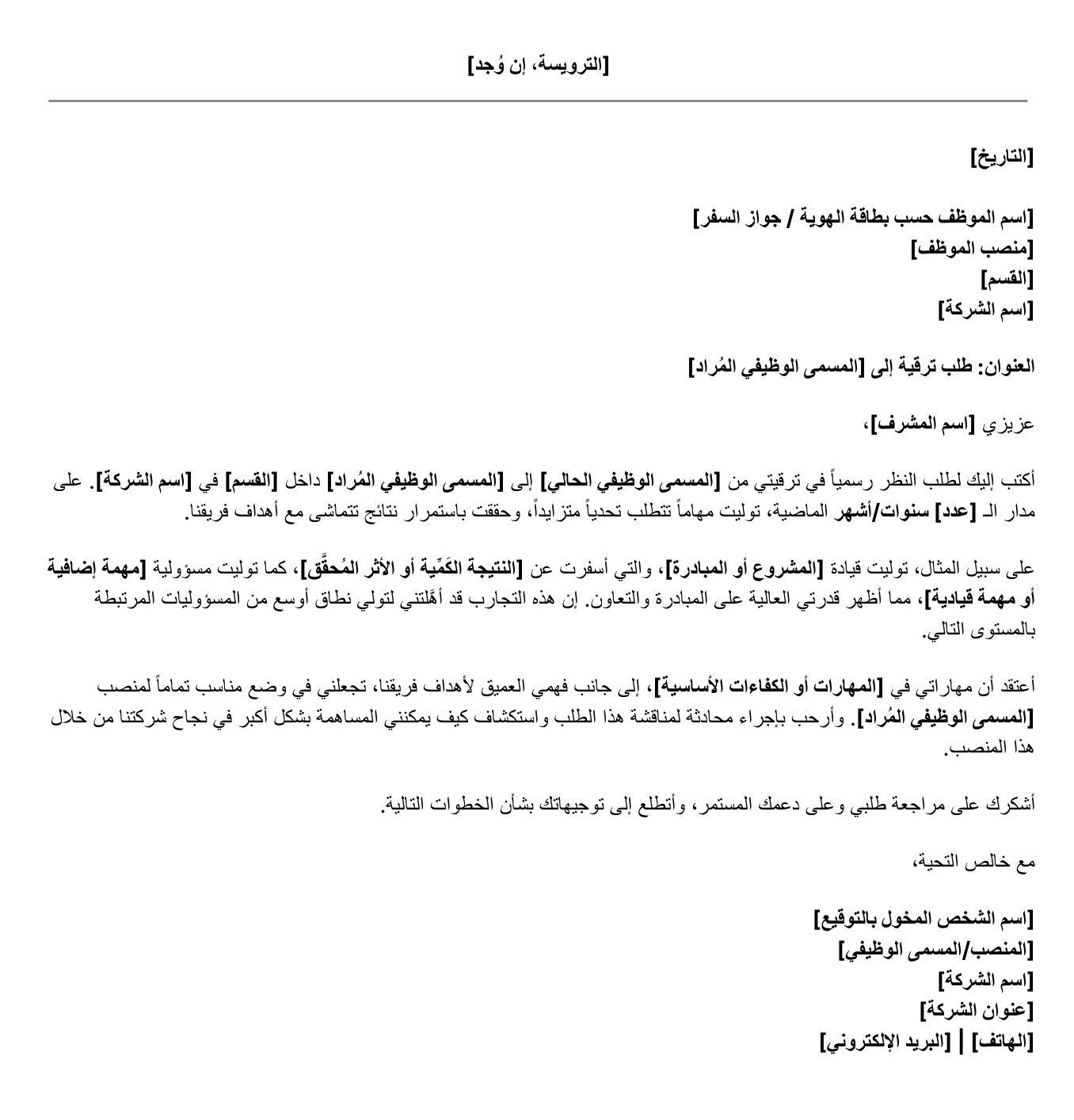 [الترويسة، إن وُجد]

[التاريخ]

[اسم الموظف حسب بطاقة الهوية / جواز السفر]
[منصب الموظف]
[القسم]
[اسم الشركة]

العنوان: طلب ترقية إلى [المسمى الوظيفي المُراد]

عزيزي [اسم المشرف]،

أكتب إليك لطلب النظر رسمياً في ترقيتي من [المسمى الوظيفي الحالي] إلى [المسمى الوظيفي المُراد] داخل [القسم] في [اسم الشركة]. على مدار الـ [عدد] سنوات/أشهر الماضية، توليت مهاماً تتطلب تحدياً متزايداً، وحققت باستمرار نتائج تتماشى مع أهداف فريقنا.

على سبيل المثال، توليت قيادة [المشروع أو المبادرة]، والتي أسفرت عن [النتيجة الكَمِّية أو الأثر المُحقَّق]، كما توليت مسؤولية [مهمة إضافية أو مهمة قيادية]، مما أظهر قدرتي العالية على المبادرة والتعاون. إن هذه التجارب قد أهَّلتني لتولي نطاق أوسع من المسؤوليات المرتبطة بالمستوى التالي.

أعتقد أن مهاراتي في [المهارات أو الكفاءات الأساسية]، إلى جانب فهمي العميق لأهداف فريقنا، تجعلني في وضع مناسب تماماً لمنصب [المسمى الوظيفي المُراد]. وأرحب بإجراء محادثة لمناقشة هذا الطلب واستكشاف كيف يمكنني المساهمة بشكل أكبر في نجاح شركتنا من خلال هذا المنصب.

أشكرك على مراجعة طلبي وعلى دعمك المستمر، وأتطلع إلى توجيهاتك بشأن الخطوات التالية.

مع خالص التحية،

[اسم الشخص المخول بالتوقيع]
[المنصب/المسمى الوظيفي]
[اسم الشركة]
[عنوان الشركة]
[الهاتف] | [البريد الإلكتروني]